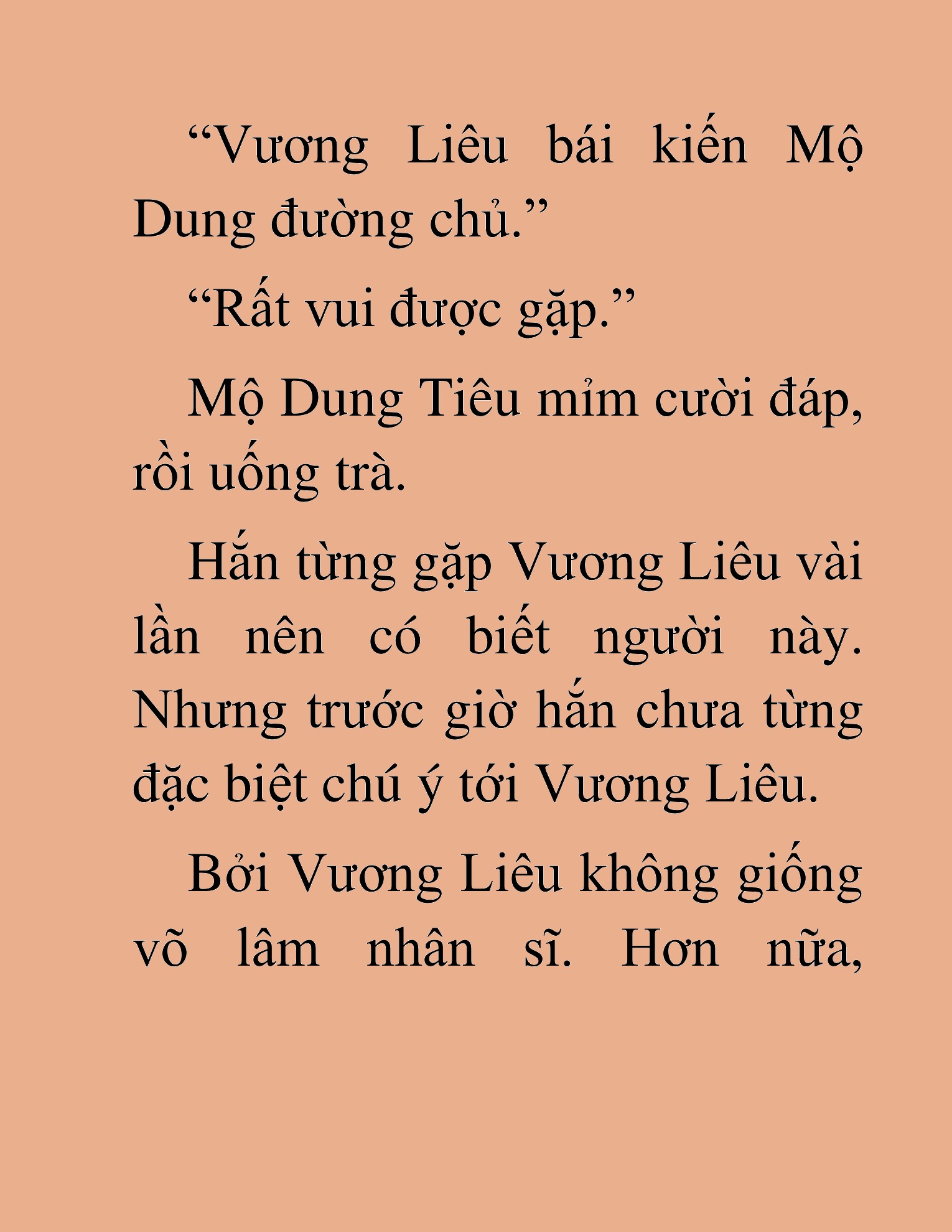 “Vương Liêu bái kiến Mộ Dung đường chủ.”

“Rất vui được gặp.”

Mộ Dung Tiêu mỉm cười đáp, rồi uống trà.

Hắn từng gặp Vương Liêu vài lần nên có biết người này. Nhưng trước giờ hắn chưa từng đặc biệt chú ý tới Vương Liêu.

Bởi Vương Liêu không giống võ lâm nhân sĩ. Hơn nữa,